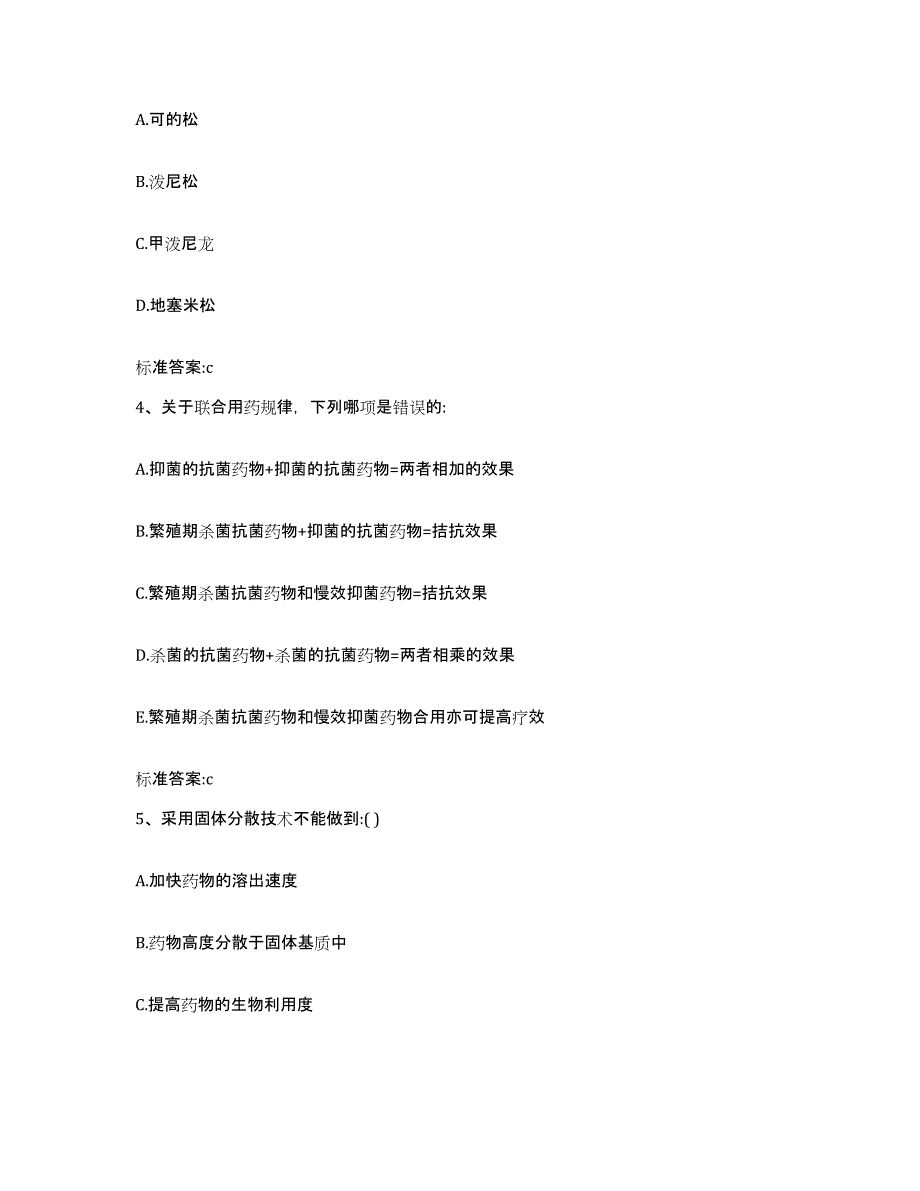 A.可的松

B.泼尼松

C.甲泼尼龙

D.地塞米松

标准答案:c

4、关于联合用药规律，下列哪项是错误的:

A.抑菌的抗菌药物+抑菌的抗菌药物=两者相加的效果

B.繁殖期杀菌抗菌药物+抑菌的抗菌药物=拮抗效果

C.繁殖期杀菌抗菌药物和慢效抑菌药物=拮抗效果

D.杀菌的抗菌药物+杀菌的抗菌药物=两者相乘的效果

E.繁殖期杀菌抗菌药物和慢效抑菌药物合用亦可提高疗效

标准答案:c

5、采用固体分散技术不能做到:( )

A.加快药物的溶出速度

B.药物高度分散于固体基质中

C.提高药物的生物利用度